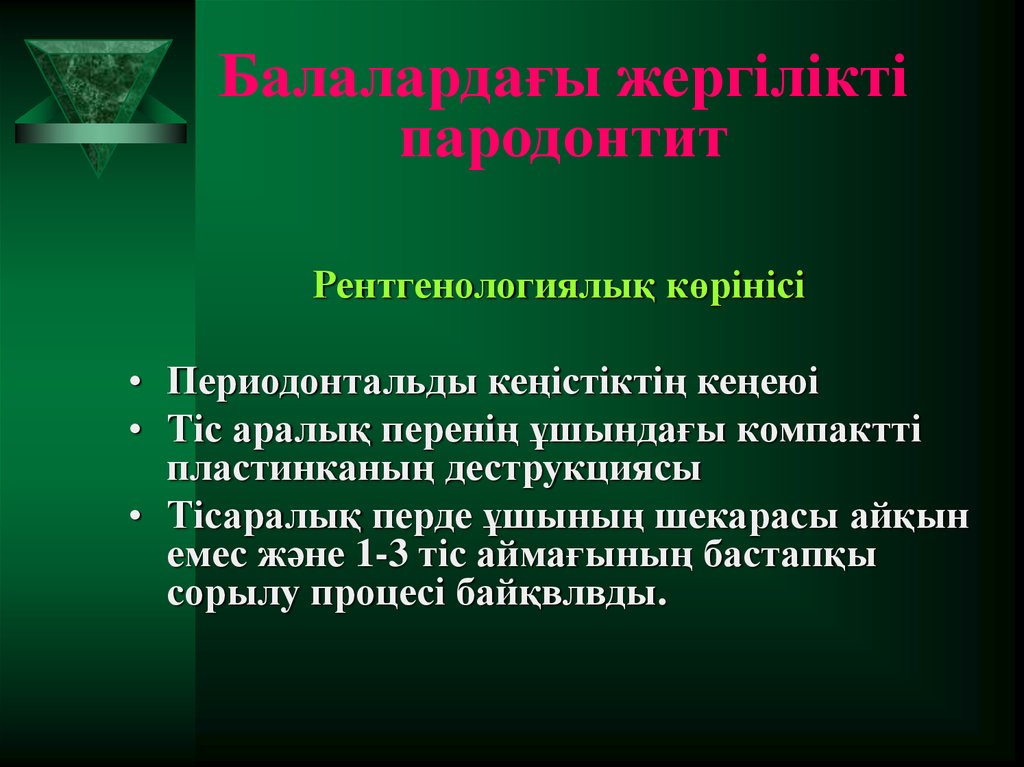 Балалардағы жергілікті пародонтит

Рентгенологиялық көрінісі

• Периодонтальды кеңістіктің кеңеюі
• Тіс аралық перенің ұшындағы компактті пластинканың деструкциясы
• Тісаралық перде ұшының шекарасы айқын емес және 1-3 тіс аймағының бастапқы сорылу процесі байқвлвды.